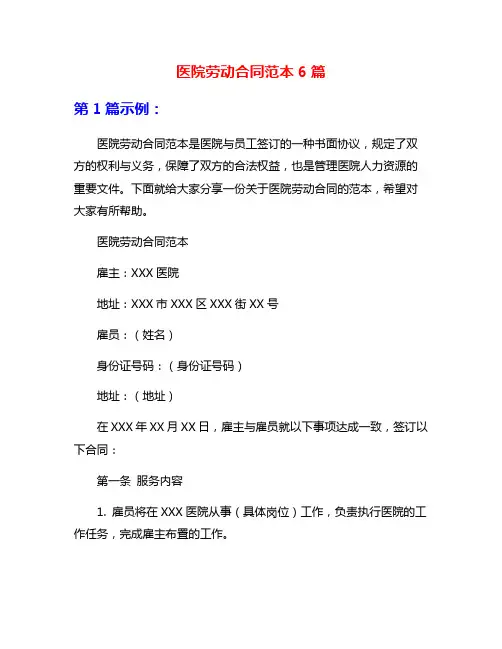 医院劳动合同范本 6 篇

第 1 篇示例：

医院劳动合同范本是医院与员工签订的一种书面协议，规定了双方的权利与义务，保障了双方的合法权益，也是管理医院人力资源的重要文件。下面就给大家分享一份关于医院劳动合同的范本，希望对大家有所帮助。

医院劳动合同范本

雇主：XXX 医院

地址：XXX 市 XXX 区 XXX 街 XX 号

雇员：（姓名）

身份证号码：（身份证号码）

地址：（地址）

在 XXX 年 XX 月 XX 日，雇主与雇员就以下事项达成一致，签订以下合同：

第一条 服务内容

1. 雇员将在 XXX 医院从事（具体岗位）工作，负责执行医院的工作任务，完成雇主布置的工作。